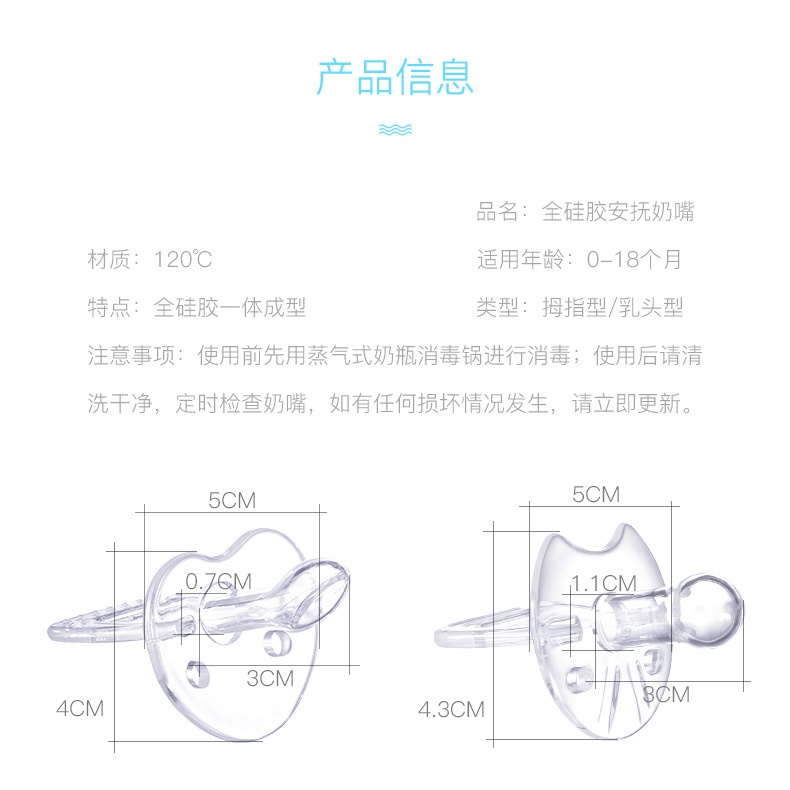 产品信息

品名：全硅胶安抚奶嘴

材质：120℃

适用年龄：0-18个月

特点：全硅胶一体成型

类型：拇指型/乳头型

注意事项：使用前先用蒸气式奶瓶消毒锅进行消毒；使用后请清洗干净，定时检查奶嘴，如有任何损坏情况发生，请立即更新。

5CM
0.7CM
3CM
4CM

5CM
1.1CM
3CM
4.3CM